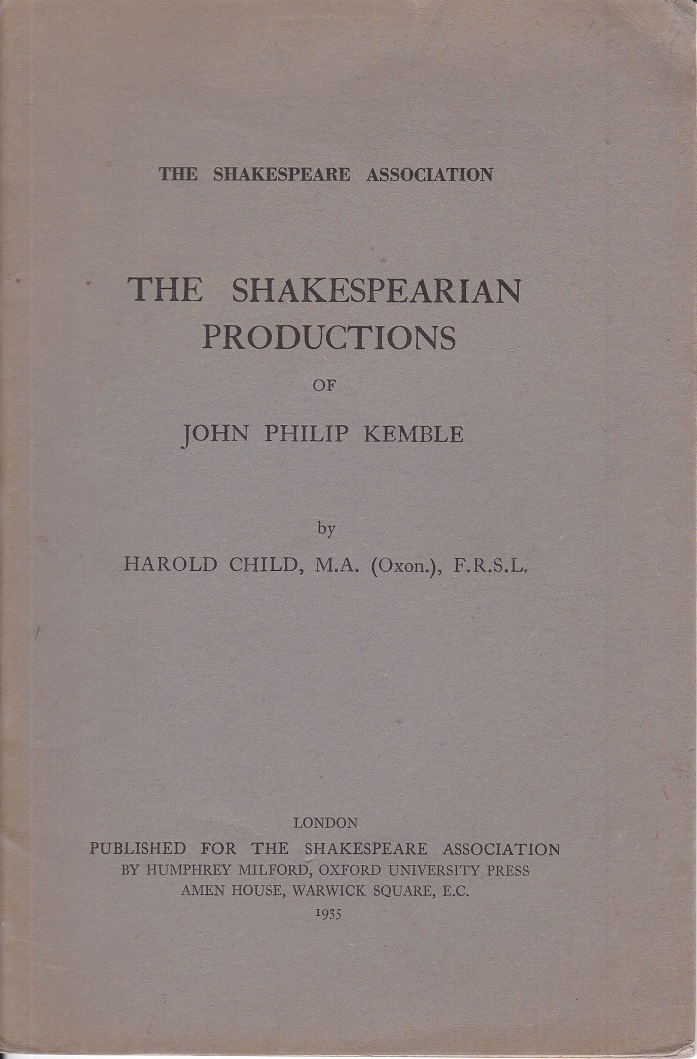 THE SHAKESPEARE ASSOCIATION

THE SHAKESPEARIAN PRODUCTIONS

OF

JOHN PHILIP KEMBLE

by

HAROLD CHILD, M.A. (Oxon.), F.R.S.L.

LONDON
PUBLISHED FOR THE SHAKESPEARE ASSOCIATION
BY HUMPHREY MILFORD, OXFORD UNIVERSITY PRESS
AMEN HOUSE, WARWICK SQUARE, E.C.
1935